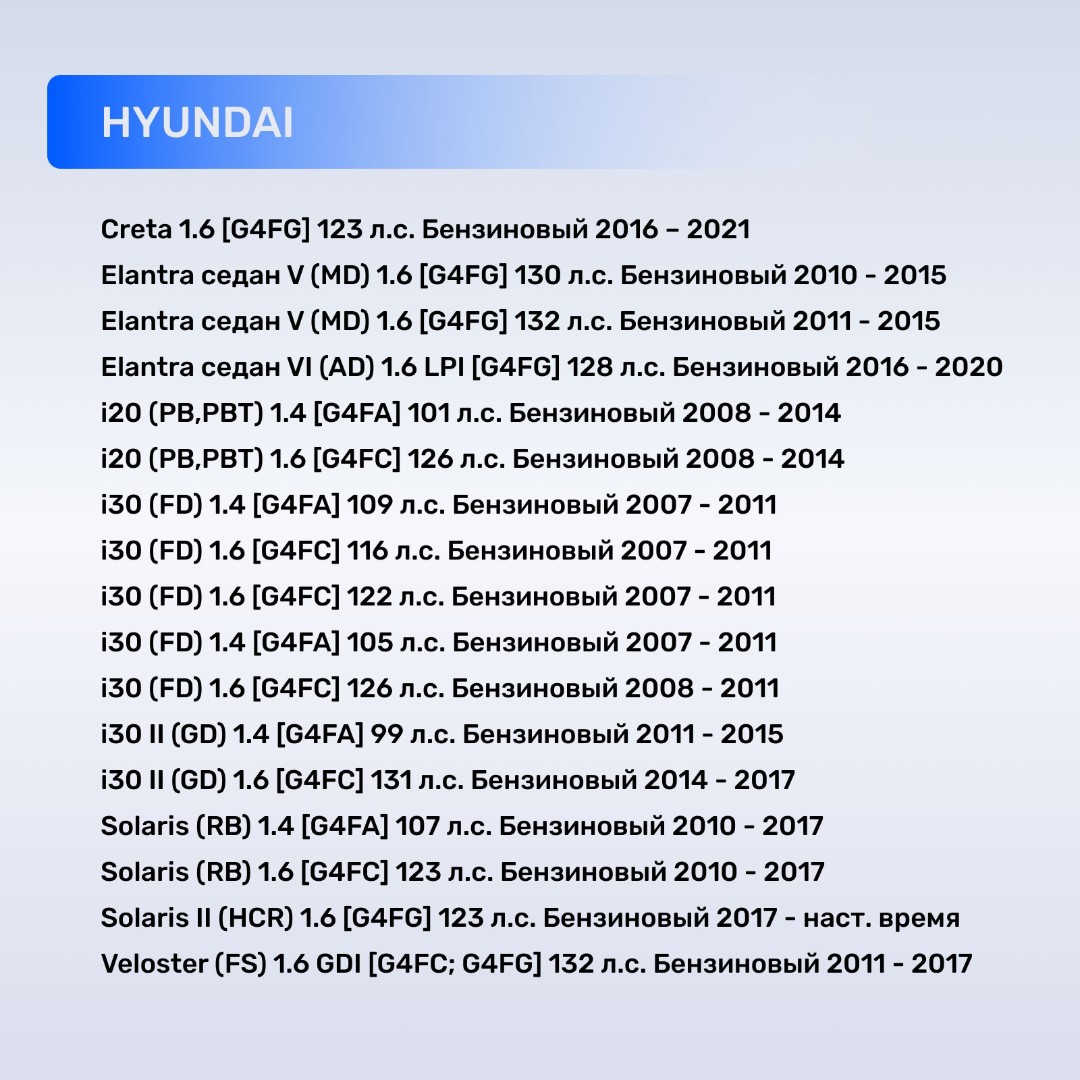 HYUNDAI

Creta 1.6 [G4FG] 123 л.с. Бензиновый 2016 – 2021
Elantra седан V (MD) 1.6 [G4FG] 130 л.с. Бензиновый 2010 - 2015
Elantra седан V (MD) 1.6 [G4FG] 132 л.с. Бензиновый 2011 - 2015
Elantra седан VI (AD) 1.6 LPI [G4FG] 128 л.с. Бензиновый 2016 - 2020
i20 (PB,PBT) 1.4 [G4FA] 101 л.с. Бензиновый 2008 - 2014
i20 (PB,PBT) 1.6 [G4FC] 126 л.с. Бензиновый 2008 - 2014
i30 (FD) 1.4 [G4FA] 109 л.с. Бензиновый 2007 - 2011
i30 (FD) 1.6 [G4FC] 116 л.с. Бензиновый 2007 - 2011
i30 (FD) 1.6 [G4FC] 122 л.с. Бензиновый 2007 - 2011
i30 (FD) 1.4 [G4FA] 105 л.с. Бензиновый 2007 - 2011
i30 (FD) 1.6 [G4FC] 126 л.с. Бензиновый 2008 - 2011
i30 II (GD) 1.4 [G4FA] 99 л.с. Бензиновый 2011 - 2015
i30 II (GD) 1.6 [G4FC] 131 л.с. Бензиновый 2014 - 2017
Solaris (RB) 1.4 [G4FA] 107 л.с. Бензиновый 2010 - 2017
Solaris (RB) 1.6 [G4FC] 123 л.с. Бензиновый 2010 - 2017
Solaris II (HCR) 1.6 [G4FG] 123 л.с. Бензиновый 2017 - наст. время
Veloster (FS) 1.6 GDI [G4FC; G4FG] 132 л.с. Бензиновый 2011 - 2017